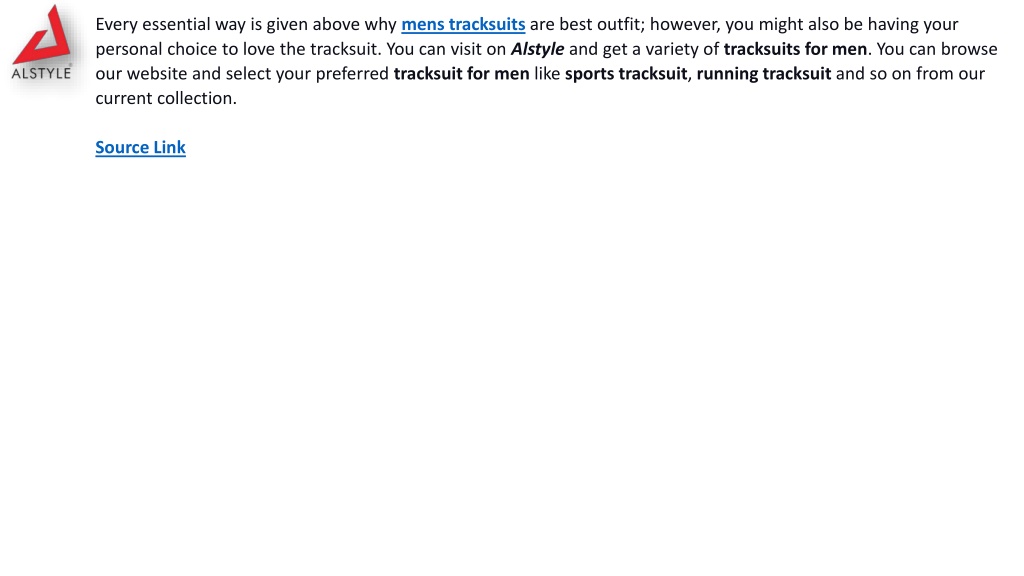 ALSTYLE

Every essential way is given above why mens tracksuits are best outfit; however, you might also be having your personal choice to love the tracksuit. You can visit on Alstyle and get a variety of tracksuits for men. You can browse our website and select your preferred tracksuit for men like sports tracksuit, running tracksuit and so on from our current collection.

Source Link